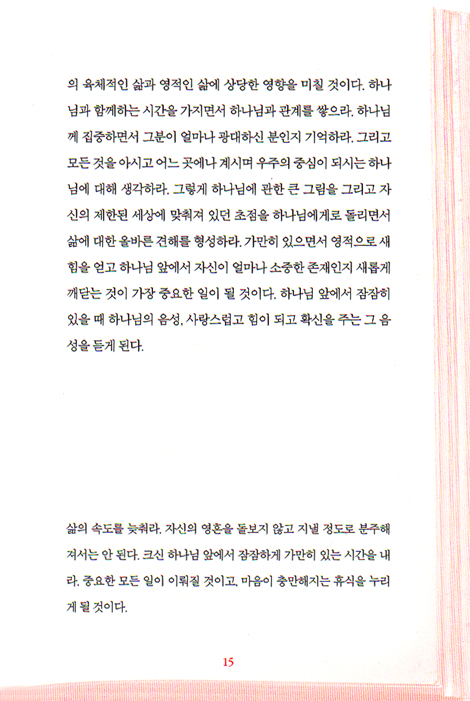 의 육체적인 삶과 영적인 삶에 상당한 영향을 미칠 것이다. 하나님과 함께하는 시간을 가지면서 하나님과 관계를 쌓으라. 하나님께 집중하면서 그분이 얼마나 광대하신 분인지 기억하라. 그리고 모든 것을 아시고 어느 곳에나 계시며 우주의 중심이 되시는 하나님에 대해 생각하라. 그렇게 하나님에 관한 큰 그림을 그리고 자신의 제한된 세상에 맞춰져 있던 초점을 하나님에게로 돌리면서 삶에 대한 올바른 견해를 형성하라. 가만히 있으면서 영적으로 새 힘을 얻고 하나님 앞에서 자신이 얼마나 소중한 존재인지 새롭게 깨닫는 것이 가장 중요한 일이 될 것이다. 하나님 앞에서 잠잠히 있을 때 하나님의 음성, 사랑스럽고 힘이 되고 확신을 주는 그 음성을 듣게 된다.

삶의 속도를 늦춰라. 자신의 영혼을 돌보지 않고 지낼 정도로 분주해져서는 안 된다. 크신 하나님 앞에서 잠잠하게 가만히 있는 시간을 내라. 중요한 모든 일이 이뤄질 것이고, 마음이 충만해지는 휴식을 누리게 될 것이다.

15